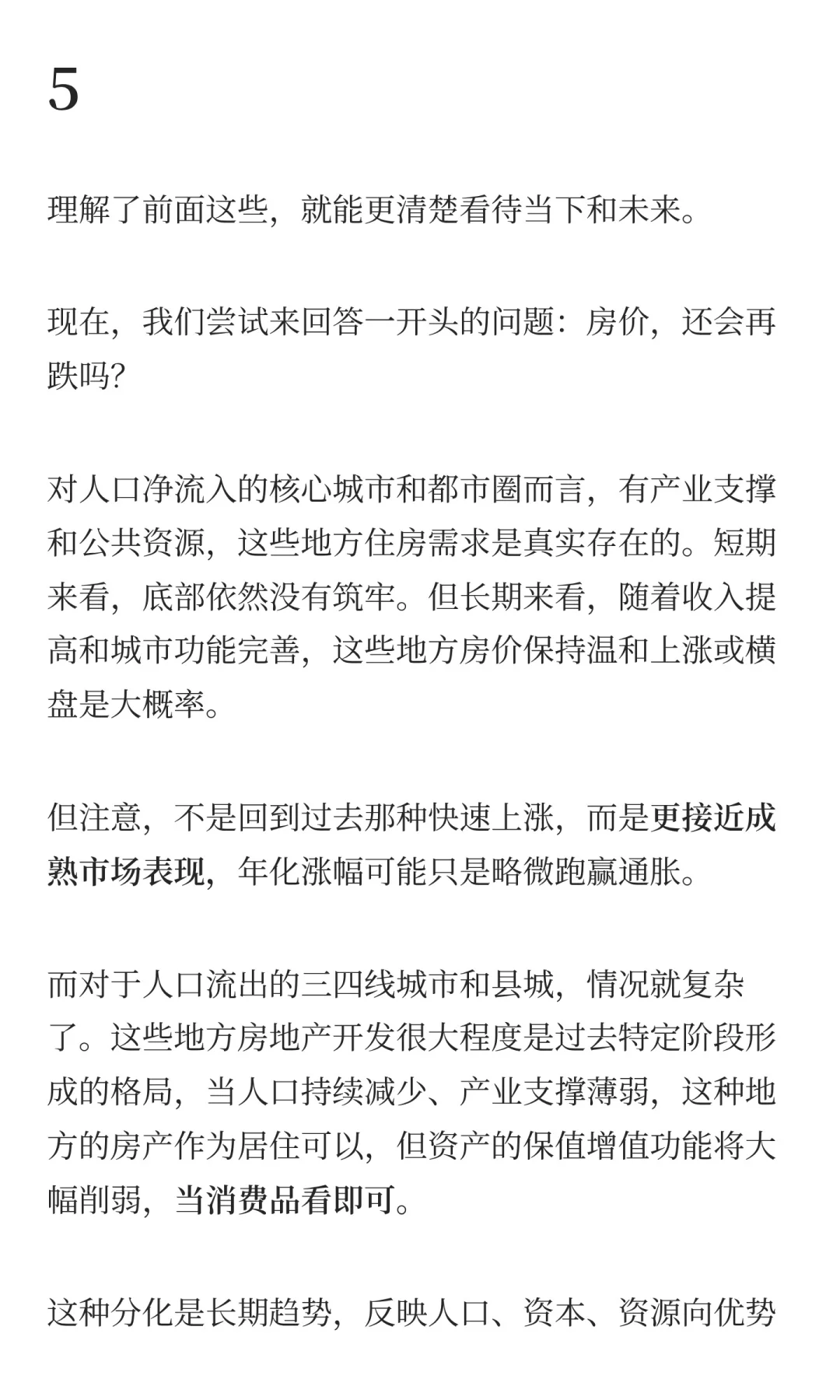 5

理解了前面这些，就能更清楚看待当下和未来。

现在，我们尝试来回答一开头的问题：房价，还会再跌吗？

对人口净流入的核心城市和都市圈而言，有产业支撑和公共资源，这些地方住房需求是真实存在的。短期来看，底部依然没有筑牢。但长期来看，随着收入提高和城市功能完善，这些地方房价保持温和上涨或横盘是大概率。

但注意，不是回到过去那种快速上涨，而是更接近成熟市场表现，年化涨幅可能只是略微跑赢通胀。

而对于人口流出的三四线城市和县城，情况就复杂了。这些地方房地产开发很大程度是过去特定阶段形成的格局，当人口持续减少、产业支撑薄弱，这种地方的房产作为居住可以，但资产的保值增值功能将大幅削弱，当消费品看即可。

这种分化是长期趋势，反映人口、资本、资源向优势